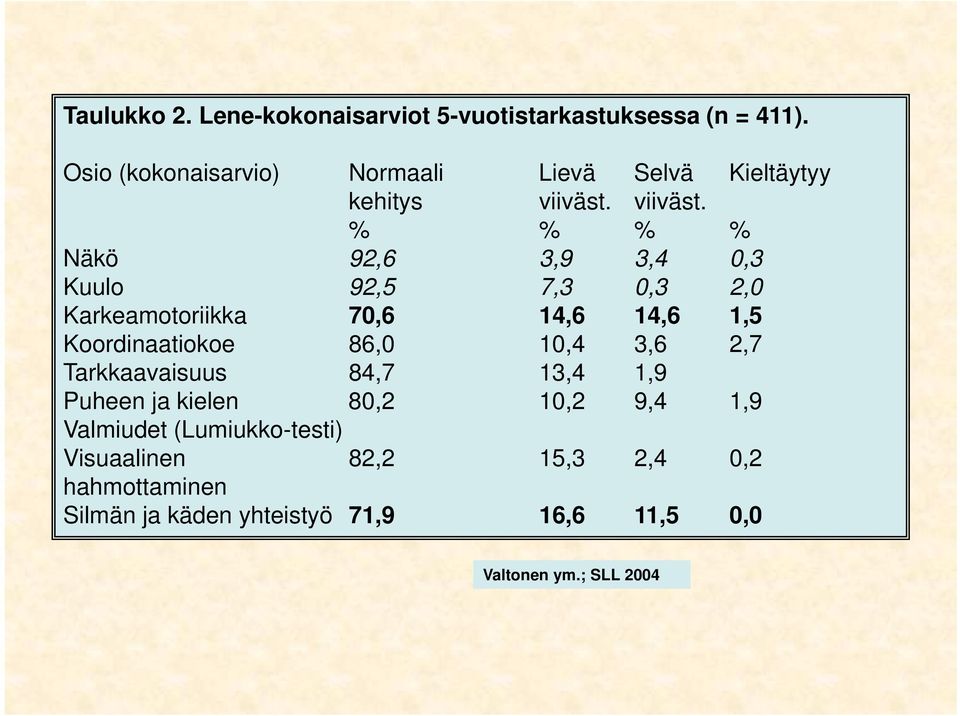 Taulukko 2. Lene-kokonaisarviot 5-vuotistarkastuksessa (n = 411).

| Osio (kokonaisarvio) | Normaali kehitys % | Lievä viiväst. % | Selvä viiväst. % | Kieltäytyy % |
|---|---|---|---|---|
| Näkö | 92,6 | 3,9 | 3,4 | 0,3 |
| Kuulo | 92,5 | 7,3 | 0,3 | 2,0 |
| Karkeamotoriikka | 70,6 | 14,6 | 14,6 | 1,5 |
| Koordinaatiokoe | 86,0 | 10,4 | 3,6 | 2,7 |
| Tarkkaavaisuus | 84,7 | 13,4 | 1,9 | |
| Puheen ja kielen Valmiudet (Lumiukko-testi) | 80,2 | 10,2 | 9,4 | 1,9 |
| Visuaalinen hahmottaminen | 82,2 | 15,3 | 2,4 | 0,2 |
| Silmän ja käden yhteistyö | 71,9 | 16,6 | 11,5 | 0,0 |

Valtonen ym.; SLL 2004